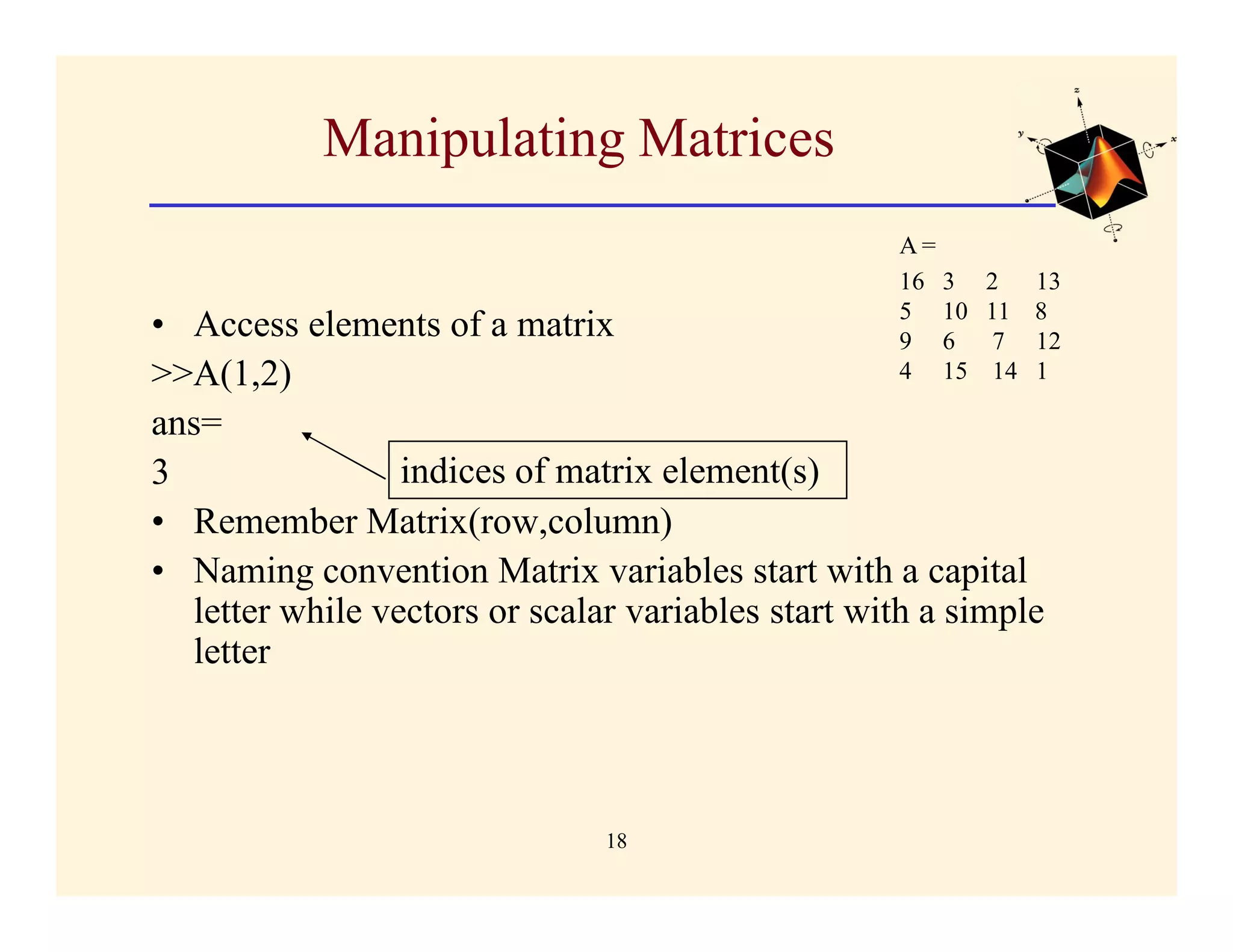 Manipulating Matrices

z
y
x

A =

16 3 2 13
5 10 11 8
9 6 7 12
4 15 14 1

• Access elements of a matrix

>>A(1,2)

ans=

3

indices of matrix element(s)

• Remember Matrix(row,column)

• Naming convention Matrix variables start with a capital letter while vectors or scalar variables start with a simple letter

18